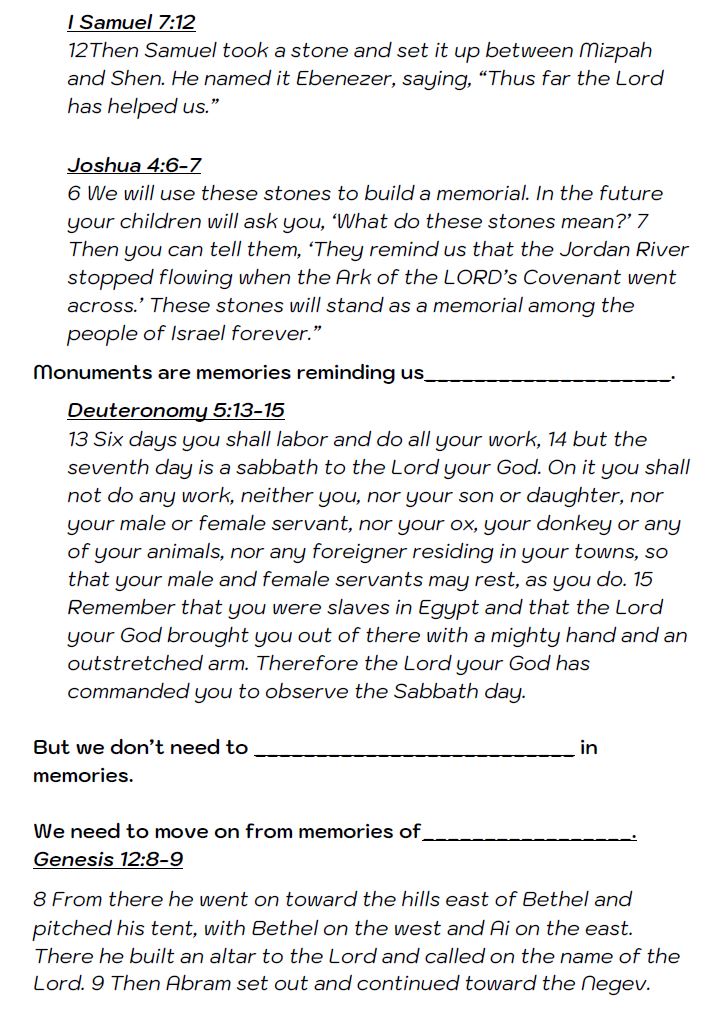 I Samuel 7:12
12Then Samuel took a stone and set it up between Mizpah and Shen. He named it Ebenezer, saying, “Thus far the Lord has helped us.”

Joshua 4:6-7
6 We will use these stones to build a memorial. In the future your children will ask you, ‘What do these stones mean?’ 7 Then you can tell them, ‘They remind us that the Jordan River stopped flowing when the Ark of the LORD’s Covenant went across.’ These stones will stand as a memorial among the people of Israel forever.”

Monuments are memories reminding us____________________.

Deuteronomy 5:13-15
13 Six days you shall labor and do all your work, 14 but the seventh day is a sabbath to the Lord your God. On it you shall not do any work, neither you, nor your son or daughter, nor your male or female servant, nor your ox, your donkey or any of your animals, nor any foreigner residing in your towns, so that your male and female servants may rest, as you do. 15 Remember that you were slaves in Egypt and that the Lord your God brought you out of there with a mighty hand and an outstretched arm. Therefore the Lord your God has commanded you to observe the Sabbath day.

But we don’t need to __________________________ in memories.

We need to move on from memories of_________________.
Genesis 12:8-9

8 From there he went on toward the hills east of Bethel and pitched his tent, with Bethel on the west and Ai on the east. There he built an altar to the Lord and called on the name of the Lord. 9 Then Abram set out and continued toward the Negev.